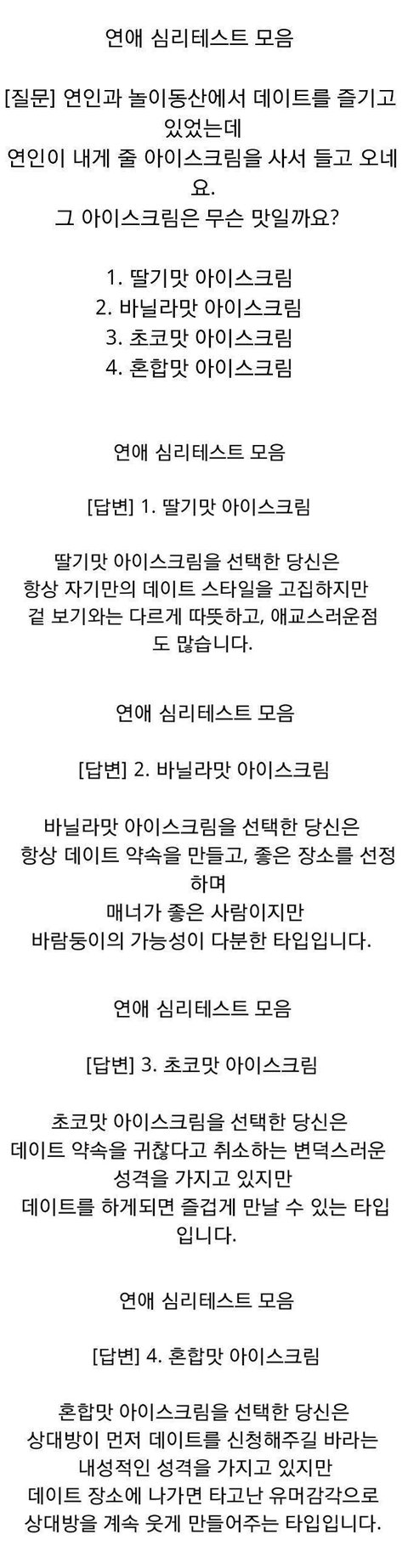 연애 심리테스트 모음

[질문] 연인과 놀이동산에서 데이트를 즐기고 있었는데
연인이 내게 줄 아이스크림을 사서 들고 오네요.
그 아이스크림은 무슨 맛일까요?

1. 딸기맛 아이스크림
2. 바닐라맛 아이스크림
3. 초코맛 아이스크림
4. 혼합맛 아이스크림

연애 심리테스트 모음

[답변] 1. 딸기맛 아이스크림

딸기맛 아이스크림을 선택한 당신은 항상 자기만의 데이트 스타일을 고집하지만 겉 보기와는 다르게 따뜻하고, 애교스러운점도 많습니다.

연애 심리테스트 모음

[답변] 2. 바닐라맛 아이스크림

바닐라맛 아이스크림을 선택한 당신은 항상 데이트 약속을 만들고, 좋은 장소를 선정하며
매너가 좋은 사람이지만
바람둥이의 가능성이 다분한 타입입니다.

연애 심리테스트 모음

[답변] 3. 초코맛 아이스크림

초코맛 아이스크림을 선택한 당신은 데이트 약속을 귀찮다고 취소하는 변덕스러운 성격을 가지고 있지만
데이트를 하게되면 즐겁게 만날 수 있는 타입입니다.

연애 심리테스트 모음

[답변] 4. 혼합맛 아이스크림

혼합맛 아이스크림을 선택한 당신은
상대방이 먼저 데이트를 신청해주길 바라는
내성적인 성격을 가지고 있지만
데이트 장소에 나가면 타고난 유머감각으로
상대방을 계속 웃게 만들어주는 타입입니다.